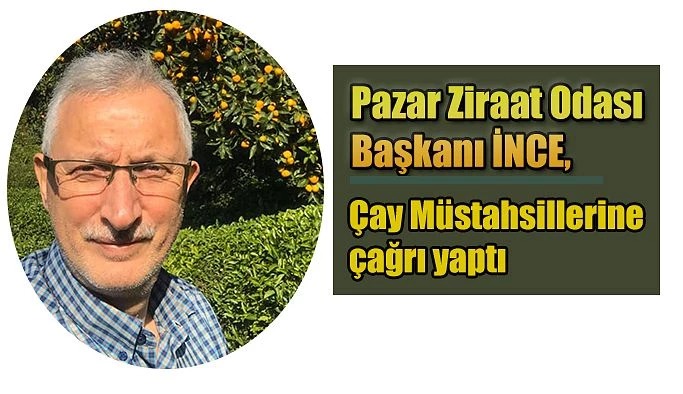 Pazar Ziraat Odası Başkanı İNCE,

Çay Müstahsillerine çağrı yaptı